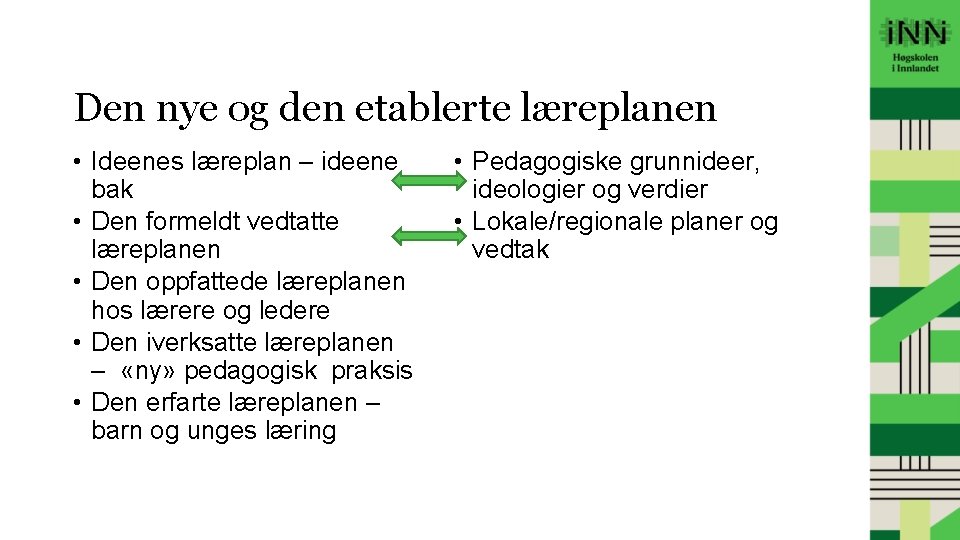 iNN
Høgskolen i Innlandet

Den nye og den etablerte læreplanen

• Ideenes læreplan – ideene bak
• Den formeldt vedtatte læreplanen
• Den oppfattede læreplanen hos lærere og ledere
• Den iverksatte læreplanen – «ny» pedagogisk praksis
• Den erfarte læreplanen – barn og unges læring

• Pedagogiske grunnideer, ideologier og verdier
• Lokale/regionale planer og vedtak